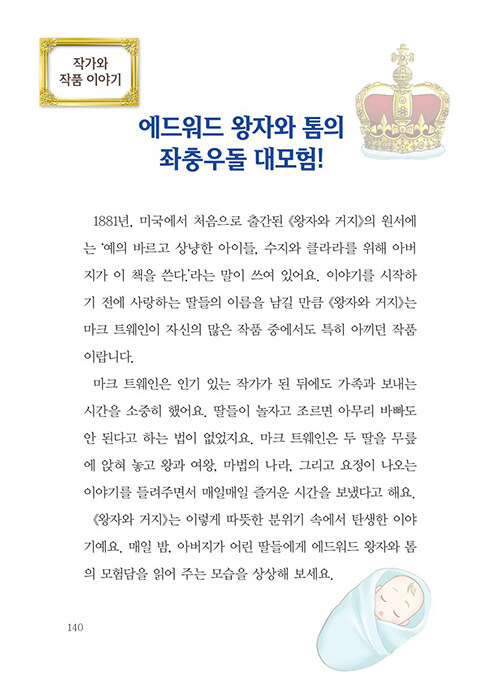 작가와
작품 이야기

에드워드 왕자와 톰의
좌충우돌 대모험!

1881년, 미국에서 처음으로 출간된 《왕자와 거지》의 원서에는 '예의 바르고 상냥한 아이들, 수지와 클라라를 위해 아버지가 이 책을 쓴다.'라는 말이 쓰여 있어요. 이야기를 시작하기 전에 사랑하는 딸들의 이름을 남길 만큼 《왕자와 거지》는 마크 트웨인이 자신의 많은 작품 중에서도 특히 아끼던 작품이랍니다.

마크 트웨인은 인기 있는 작가가 된 뒤에도 가족과 보내는 시간을 소중히 했어요. 딸들이 놀자고 조르면 아무리 바빠도 안 된다고 하는 법이 없었지요. 마크 트웨인은 두 딸을 무릎에 앉혀 놓고 왕과 여왕, 마법의 나라, 그리고 요정이 나오는 이야기를 들려주면서 매일매일 즐거운 시간을 보냈다고 해요.

《왕자와 거지》는 이렇게 따뜻한 분위기 속에서 탄생한 이야기예요. 매일 밤, 아버지가 어린 딸들에게 에드워드 왕자와 톰의 모험담을 읽어 주는 모습을 상상해 보세요.

140